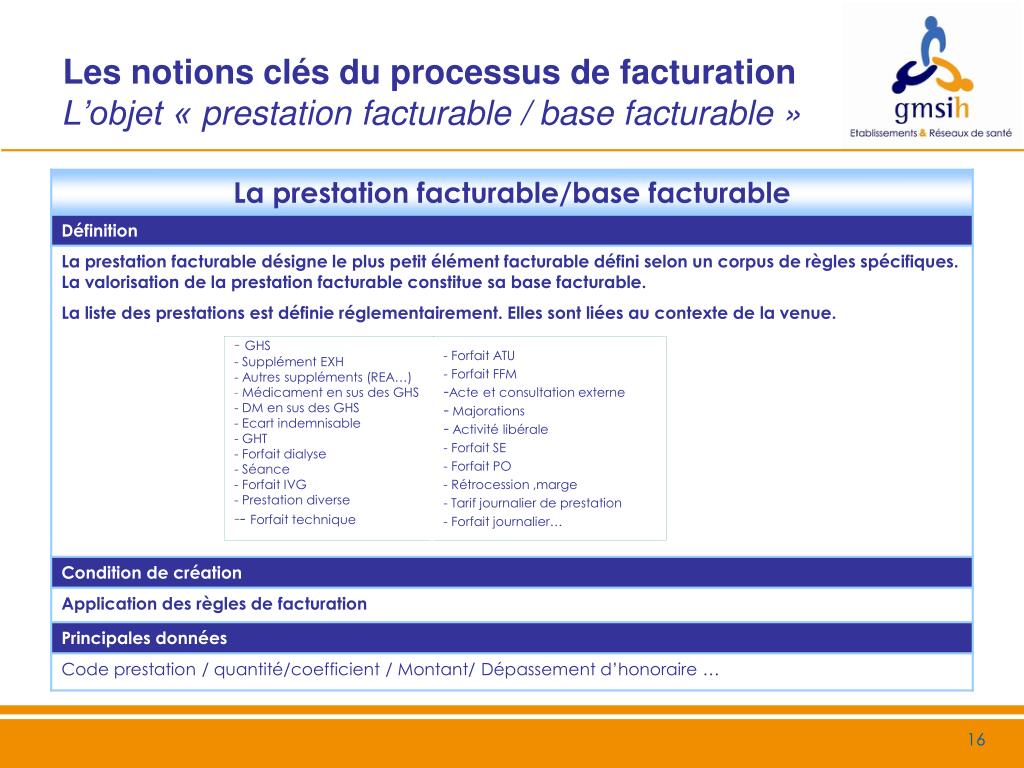 Les notions clés du processus de facturation
L'objet « prestation facturable / base facturable »

gmsih
Etablissements & Réseaux de santé

La prestation facturable/base facturable

Définition

La prestation facturable désigne le plus petit élément facturable défini selon un corpus de règles spécifiques. La valorisation de la prestation facturable constitue sa base facturable.

La liste des prestations est définie réglementairement. Elles sont liées au contexte de la venue.

- GHS
- Supplément EXH
- Autres suppléments (REA…)
- Médicament en sus des GHS
- DM en sus des GHS
- Ecart indemnisable
- GHT
- Forfait dialyse
- Séance
- Forfait IVG
- Prestation diverse
-- Forfait technique

- Forfait ATU
- Forfait FFM
-Acte et consultation externe
- Majorations
- Activité libérale
- Forfait SE
- Forfait PO
- Rétrocession ,marge
- Tarif journalier de prestation
- Forfait journalier…

Condition de création

Application des règles de facturation

Principales données

Code prestation / quantité/coefficient / Montant/ Dépassement d'honoraire …

16